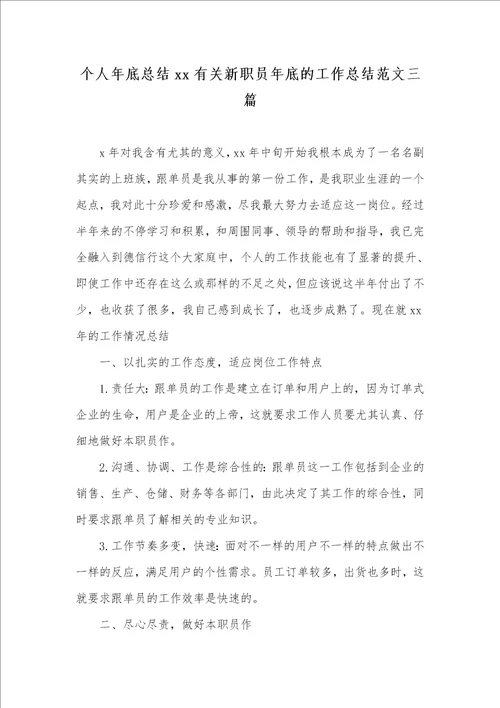 个人年底总结xx有关新职员年底的工作总结范文三篇

x年对我含有尤其的意义，xx年中旬开始我根本成为了一名名副其实的上班族，跟单员是我从事的第一份工作，是我职业生涯的一个起点，我对此十分珍爱和感激，尽我最大努力去适应这一岗位。经过半年来的不停学习和积累，和周围同事、领导的帮助和指导，我已完全融入到德信行这个大家庭中，个人的工作技能也有了显著的提升、即使工作中还存在这么或那样的不足之处，但应该说这半年付出了不少，也收获了很多，我自己感到成长了，也逐步成熟了。现在就xx年的工作情况总结

一、以扎实的工作态度，适应岗位工作特点

1.责任大：跟单员的工作是建立在订单和用户上的，因为订单式企业的生命，用户是企业的上帝，这就要求工作人员要尤其认真、仔细地做好本职员作。

2.沟通、协调、工作是综合性的：跟单员这一工作包括到企业的销售、生产、仓储、财务等各部门，由此决定了其工作的综合性，同时要求跟单员了解相关的专业知识。

3.工作节奏多变，快速：面对不一样的用户不一样的特点做出不一样的反应，满足用户的个性需求。员工订单较多，出货也多时，这就要求跟单员的工作效率是快速的。

二、尽心尽责，做好本职员作